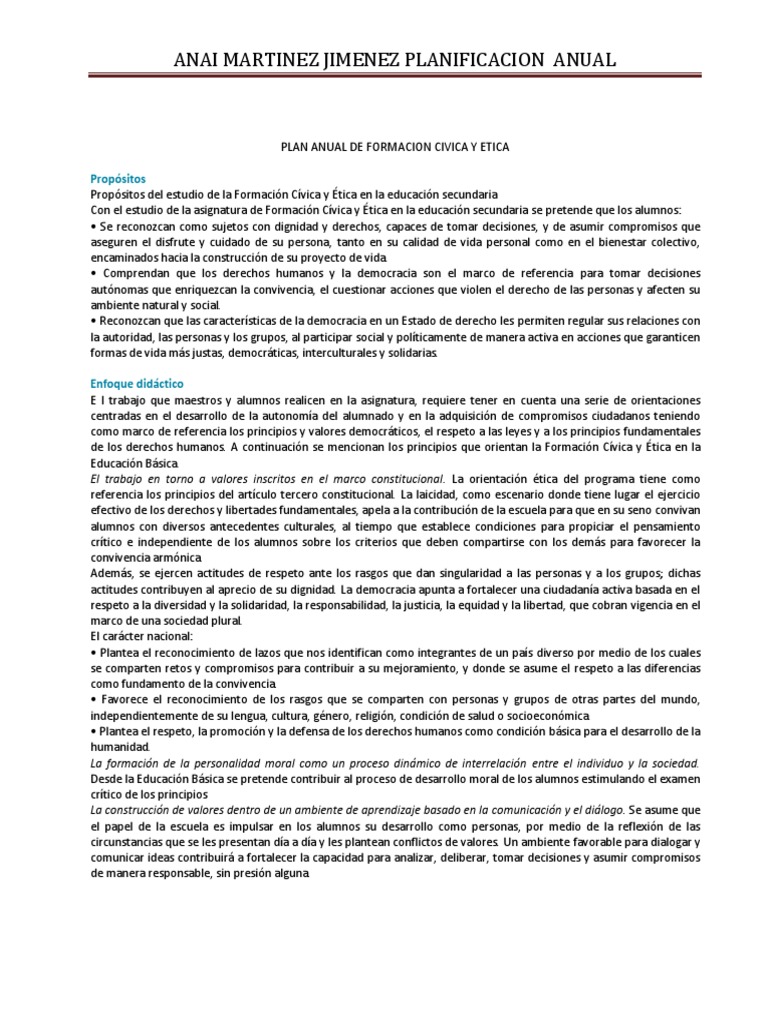 ANAI MARTINEZ JIMENEZ PLANIFICACION ANUAL

PLAN ANUAL DE FORMACION CIVICA Y ETICA

Propósitos

Propósitos del estudio de la Formación Cívica y Ética en la educación secundaria

Con el estudio de la asignatura de Formación Cívica y Ética en la educación secundaria se pretende que los alumnos:

• Se reconozcan como sujetos con dignidad y derechos, capaces de tomar decisiones, y de asumir compromisos que aseguren el disfrute y cuidado de su persona, tanto en su calidad de vida personal como en el bienestar colectivo, encaminados hacia la construcción de su proyecto de vida.

• Comprendan que los derechos humanos y la democracia son el marco de referencia para tomar decisiones autónomas que enriquezcan la convivencia, el cuestionar acciones que violen el derecho de las personas y afecten su ambiente natural y social.

• Reconozcan que las características de la democracia en un Estado de derecho les permiten regular sus relaciones con la autoridad, las personas y los grupos, al participar social y políticamente de manera activa en acciones que garanticen formas de vida más justas, democráticas, interculturales y solidarias.

Enfoque didáctico

E l trabajo que maestros y alumnos realicen en la asignatura, requiere tener en cuenta una serie de orientaciones centradas en el desarrollo de la autonomía del alumnado y en la adquisición de compromisos ciudadanos teniendo como marco de referencia los principios y valores democráticos, el respeto a las leyes y a los principios fundamentales de los derechos humanos. A continuación se mencionan los principios que orientan la Formación Cívica y Ética en la Educación Básica.

El trabajo en torno a valores inscritos en el marco constitucional. La orientación ética del programa tiene como referencia los principios del artículo tercero constitucional. La laicidad, como escenario donde tiene lugar el ejercicio efectivo de los derechos y libertades fundamentales, apela a la contribución de la escuela para que en su seno convivan alumnos con diversos antecedentes culturales, al tiempo que establece condiciones para propiciar el pensamiento crítico e independiente de los alumnos sobre los criterios que deben compartirse con los demás para favorecer la convivencia armónica.

Además, se ejercen actitudes de respeto ante los rasgos que dan singularidad a las personas y a los grupos; dichas actitudes contribuyen al aprecio de su dignidad. La democracia apunta a fortalecer una ciudadanía activa basada en el respeto a la diversidad y la solidaridad, la responsabilidad, la justicia, la equidad y la libertad, que cobran vigencia en el marco de una sociedad plural.

El carácter nacional:

• Plantea el reconocimiento de lazos que nos identifican como integrantes de un país diverso por medio de los cuales se comparten retos y compromisos para contribuir a su mejoramiento, y donde se asume el respeto a las diferencias como fundamento de la convivencia.

• Favorece el reconocimiento de los rasgos que se comparten con personas y grupos de otras partes del mundo, independientemente de su lengua, cultura, género, religión, condición de salud o socioeconómica.

• Plantea el respeto, la promoción y la defensa de los derechos humanos como condición básica para el desarrollo de la humanidad.

La formación de la personalidad moral como un proceso dinámico de interrelación entre el individuo y la sociedad.

Desde la Educación Básica se pretende contribuir al proceso de desarrollo moral de los alumnos estimulando el examen crítico de los principios

La construcción de valores dentro de un ambiente de aprendizaje basado en la comunicación y el diálogo. Se asume que el papel de la escuela es impulsar en los alumnos su desarrollo como personas, por medio de la reflexión de las circunstancias que se les presentan día a día y les plantean conflictos de valores. Un ambiente favorable para dialogar y comunicar ideas contribuirá a fortalecer la capacidad para analizar, deliberar, tomar decisiones y asumir compromisos de manera responsable, sin presión alguna.